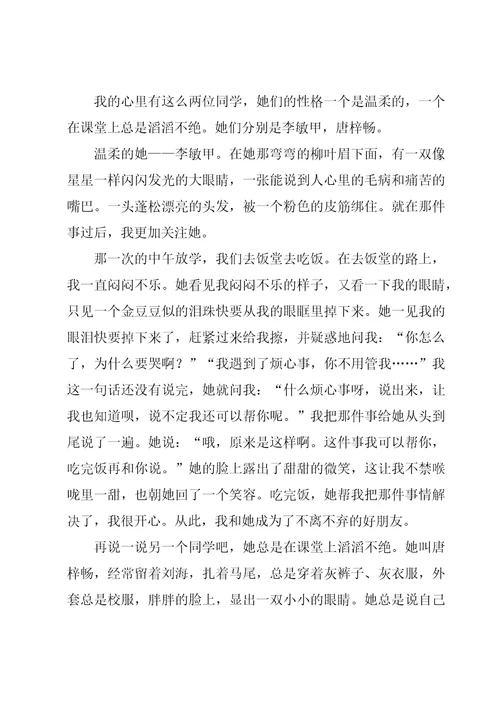 我的心里有这么两位同学，她们的性格一个是温柔的，一个在课堂上总是滔滔不绝。她们分别是李敏甲，唐梓畅。

温柔的她——李敏甲。在她那弯弯的柳叶眉下面，有一双像星星一样闪闪发光的大眼睛，一张能说到人心里的毛病和痛苦的嘴巴。一头蓬松漂亮的头发，被一个粉色的皮筋绑住。就在那件事过后，我更加关注她。

那一次的中午放学，我们去饭堂去吃饭。在去饭堂的路上，我一直闷闷不乐。她看见我闷闷不乐的样子，又看一下我的眼睛，只见一个金豆豆似的泪珠快要从我的眼眶里掉下来。她一见我的眼泪快要掉下来了，赶紧过来给我擦，并疑惑地问我：“你怎么了，为什么要哭啊？”“我遇到了烦心事，你不用管我……”我这一句话还没有说完，她就问我：“什么烦心事呀，说出来，让我也知道呗，说不定我还可以帮你呢。”我把那件事给她从头到尾说了一遍。她说：“哦，原来是这样啊。这件事我可以帮你，吃完饭再和你说。”她的脸上露出了甜甜的微笑，这让我不禁喉咙里一甜，也朝她回了一个笑容。吃完饭，她帮我把那件事情解决了，我很开心。从此，我和她成为了不离不弃的好朋友。

再说一说另一个同学吧，她总是在课堂上滔滔不绝。她叫唐梓畅，经常留着刘海，扎着马尾，总是穿着灰裤子、灰衣服，外套总是校服，胖胖的脸上，显出一双小小的眼睛。她总是说自己